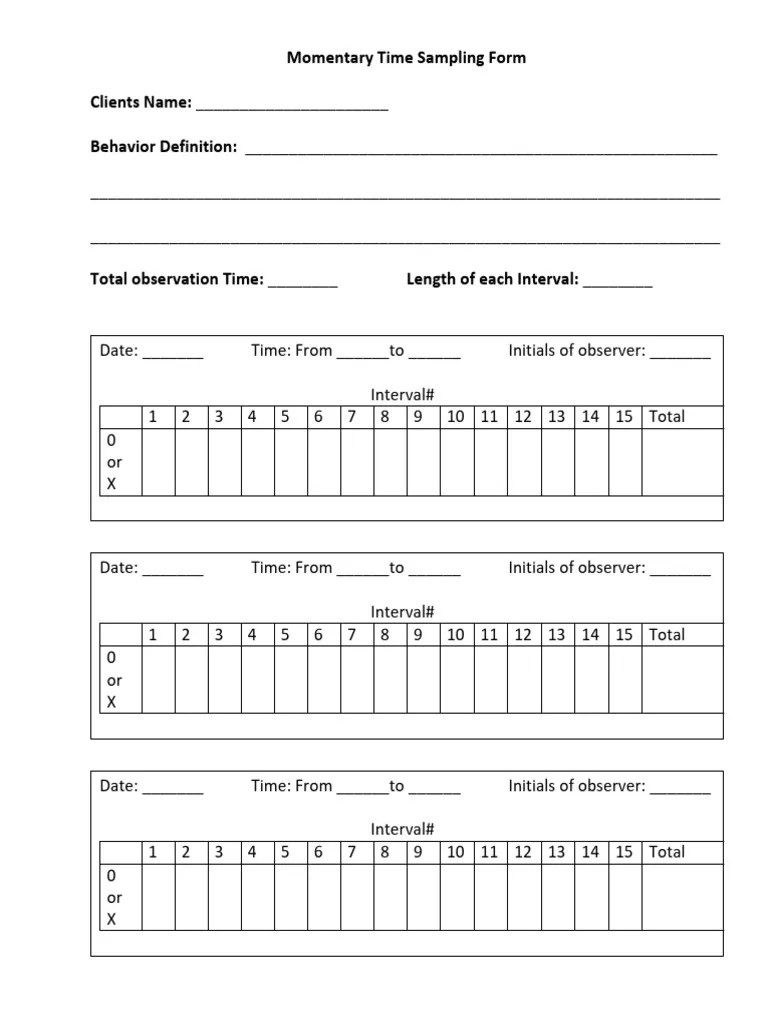 Momentary Time Sampling Form

Clients Name: ______________________

Behavior Definition: ______________________________________________________

________________________________________________________________________

________________________________________________________________________

Total observation Time: ________ Length of each Interval: ________

Date: _______ Time: From ______to ______ Initials of observer: _______

Interval#

| | 1 | 2 | 3 | 4 | 5 | 6 | 7 | 8 | 9 | 10 | 11 | 12 | 13 | 14 | 15 | Total |
|---|---|---|---|---|---|---|---|---|---|---|---|---|---|---|---|---|
| 0 or X | | | | | | | | | | | | | | | | |

Date: _______ Time: From ______to ______ Initials of observer: _______

Interval#

| | 1 | 2 | 3 | 4 | 5 | 6 | 7 | 8 | 9 | 10 | 11 | 12 | 13 | 14 | 15 | Total |
|---|---|---|---|---|---|---|---|---|---|---|---|---|---|---|---|---|
| 0 or X | | | | | | | | | | | | | | | | |

Date: _______ Time: From ______to ______ Initials of observer: _______

Interval#

| | 1 | 2 | 3 | 4 | 5 | 6 | 7 | 8 | 9 | 10 | 11 | 12 | 13 | 14 | 15 | Total |
|---|---|---|---|---|---|---|---|---|---|---|---|---|---|---|---|---|
| 0 or X | | | | | | | | | | | | | | | | |